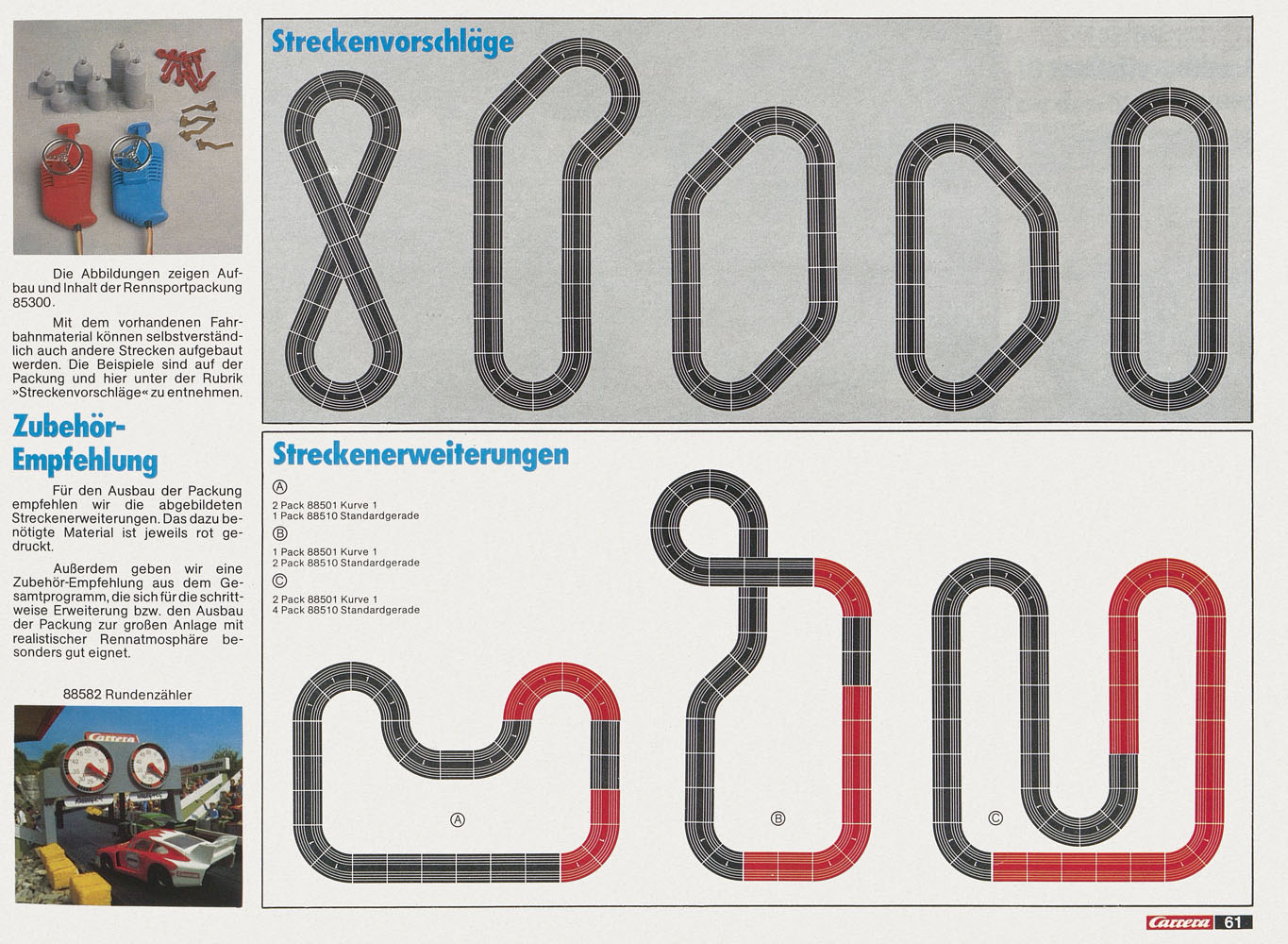 Die Abbildungen zeigen Aufbau und Inhalt der Rennsportpackung 85300.

Mit dem vorhandenen Fahrbahnmaterial können selbstverständlich auch andere Strecken aufgebaut werden. Die Beispiele sind auf der Packung und hier unter der Rubrik »Streckenvorschläge« zu entnehmen.

Zubehör-Empfehlung

Für den Ausbau der Packung empfehlen wir die abgebildeten Streckenerweiterungen. Das dazu benötigte Material ist jeweils rot gedruckt.

Außerdem geben wir eine Zubehör-Empfehlung aus dem Gesamtprogramm, die sich für die schrittweise Erweiterung bzw. den Ausbau der Packung zur großen Anlage mit realistischer Rennatmosphäre besonders gut eignet.

88582 Rundenzähler

Carrera

Streckenvorschläge

Streckenerweiterungen

Ⓐ
2 Pack 88501 Kurve 1
1 Pack 88510 Standardgerade

Ⓑ
1 Pack 88501 Kurve 1
2 Pack 88510 Standardgerade

Ⓒ
2 Pack 88501 Kurve 1
4 Pack 88510 Standardgerade

Ⓐ

Ⓑ

Ⓒ

Carrera 61